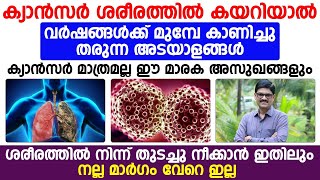 ക്യാൻസർ ശരീരത്തിൽ കയറിയാൽ

വർഷങ്ങൾക്ക് മുമ്പേ കാണിച്ചു തരുന്ന അടയാളങ്ങൾ

ക്യാൻസർ മാത്രമല്ല ഈ മാരക അസുഖങ്ങളും

ശരീരത്തിൽ നിന്ന് തുടച്ചു നീക്കാൻ ഇതിലും

നല്ല മാർഗം വേറെ ഇല്ല